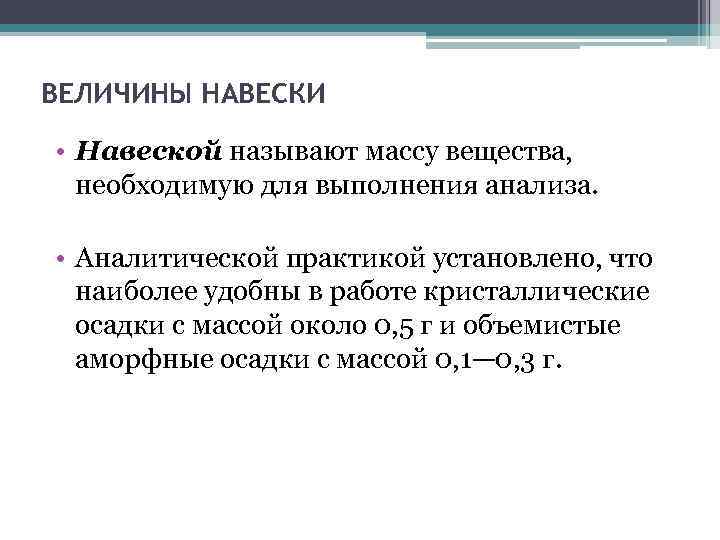 ВЕЛИЧИНЫ НАВЕСКИ

• Навеской называют массу вещества, необходимую для выполнения анализа.

• Аналитической практикой установлено, что наиболее удобны в работе кристаллические осадки с массой около 0,5 г и объемистые аморфные осадки с массой 0,1—0,3 г.